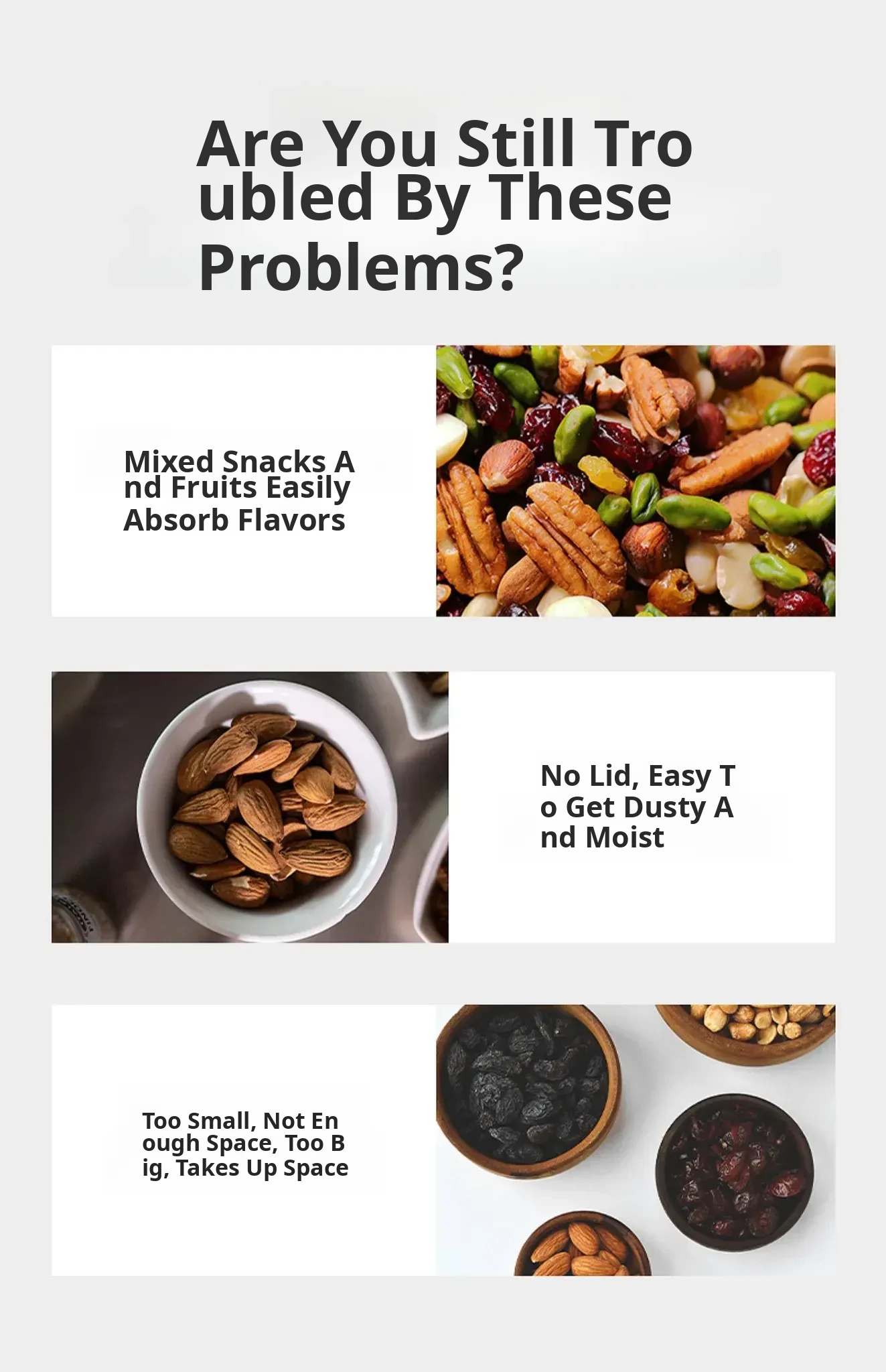 Are You Still Tro ubled By These Problems?

Mixed Snacks A nd Fruits Easily Absorb Flavors

No Lid, Easy T o Get Dusty A nd Moist

Too Small, Not En ough Space, Too B ig, Takes Up Space